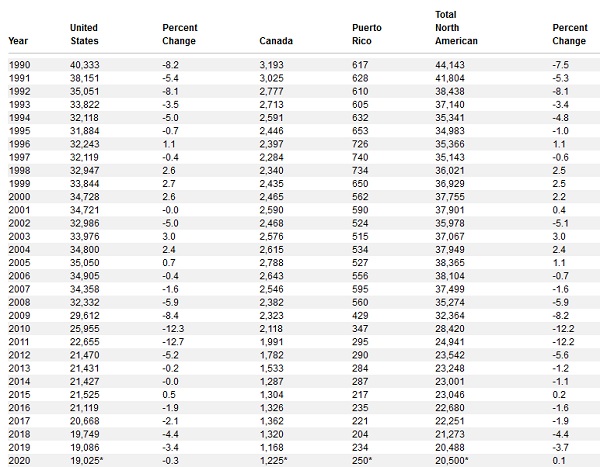 | Year | United States | Percent Change | Canada | Puerto Rico | Total North American | Percent Change |
|---|---|---|---|---|---|---|
| 1990 | 40,333 | -8.2 | 3,193 | 617 | 44,143 | -7.5 |
| 1991 | 38,151 | -5.4 | 3,025 | 628 | 41,804 | -5.3 |
| 1992 | 35,051 | -8.1 | 2,777 | 610 | 38,438 | -8.1 |
| 1993 | 33,822 | -3.5 | 2,713 | 605 | 37,140 | -3.4 |
| 1994 | 32,118 | -5.0 | 2,591 | 632 | 35,341 | -4.8 |
| 1995 | 31,884 | -0.7 | 2,446 | 653 | 34,983 | -1.0 |
| 1996 | 32,243 | 1.1 | 2,397 | 726 | 35,366 | 1.1 |
| 1997 | 32,119 | -0.4 | 2,284 | 740 | 35,143 | -0.6 |
| 1998 | 32,947 | 2.6 | 2,340 | 734 | 36,021 | 2.5 |
| 1999 | 33,844 | 2.7 | 2,435 | 650 | 36,929 | 2.5 |
| 2000 | 34,728 | 2.6 | 2,465 | 562 | 37,755 | 2.2 |
| 2001 | 34,721 | -0.0 | 2,590 | 590 | 37,901 | 0.4 |
| 2002 | 32,986 | -5.0 | 2,468 | 524 | 35,978 | -5.1 |
| 2003 | 33,976 | 3.0 | 2,576 | 515 | 37,067 | 3.0 |
| 2004 | 34,800 | 2.4 | 2,615 | 534 | 37,949 | 2.4 |
| 2005 | 35,050 | 0.7 | 2,788 | 527 | 38,365 | 1.1 |
| 2006 | 34,905 | -0.4 | 2,643 | 556 | 38,104 | -0.7 |
| 2007 | 34,358 | -1.6 | 2,546 | 595 | 37,499 | -1.6 |
| 2008 | 32,332 | -5.9 | 2,382 | 560 | 35,274 | -5.9 |
| 2009 | 29,612 | -8.4 | 2,323 | 429 | 32,364 | -8.2 |
| 2010 | 25,955 | -12.3 | 2,118 | 347 | 28,420 | -12.2 |
| 2011 | 22,655 | -12.7 | 1,991 | 295 | 24,941 | -12.2 |
| 2012 | 21,470 | -5.2 | 1,782 | 290 | 23,542 | -5.6 |
| 2013 | 21,431 | -0.2 | 1,533 | 284 | 23,248 | -1.2 |
| 2014 | 21,427 | -0.0 | 1,287 | 287 | 23,001 | -1.1 |
| 2015 | 21,525 | 0.5 | 1,304 | 217 | 23,046 | 0.2 |
| 2016 | 21,119 | -1.9 | 1,326 | 235 | 22,680 | -1.6 |
| 2017 | 20,668 | -2.1 | 1,362 | 221 | 22,251 | -1.9 |
| 2018 | 19,749 | -4.4 | 1,320 | 204 | 21,273 | -4.4 |
| 2019 | 19,086 | -3.4 | 1,168 | 234 | 20,488 | -3.7 |
| 2020 | 19,025* | -0.3 | 1,225* | 250* | 20,500* | 0.1 |